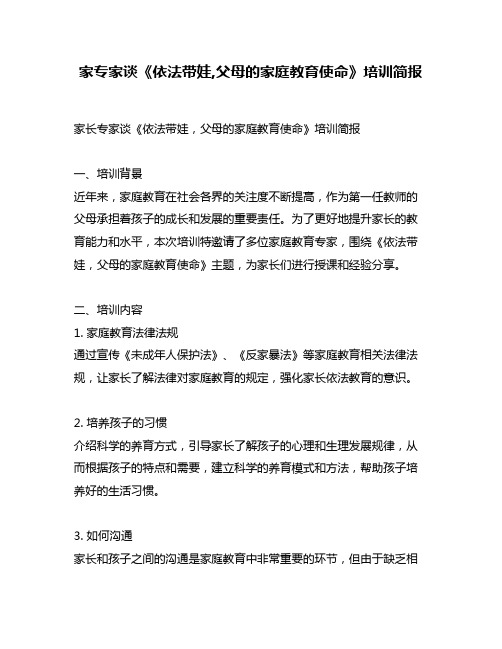 家专家谈《依法带娃,父母的家庭教育使命》培训简报

家长专家谈《依法带娃，父母的家庭教育使命》培训简报

一、培训背景
近年来，家庭教育在社会各界的关注度不断提高，作为第一任教师的父母承担着孩子的成长和发展的重要责任。为了更好地提升家长的教育能力和水平，本次培训特邀请了多位家庭教育专家，围绕《依法带娃，父母的家庭教育使命》主题，为家长们进行授课和经验分享。

二、培训内容
1. 家庭教育法律法规
通过宣传《未成年人保护法》、《反家暴法》等家庭教育相关法律法规，让家长了解法律对家庭教育的规定，强化家长依法教育的意识。

2. 培养孩子的习惯
介绍科学的养育方式，引导家长了解孩子的心理和生理发展规律，从而根据孩子的特点和需要，建立科学的养育模式和方法，帮助孩子培养好的生活习惯。

3. 如何沟通
家长和孩子之间的沟通是家庭教育中非常重要的环节，但由于缺乏相